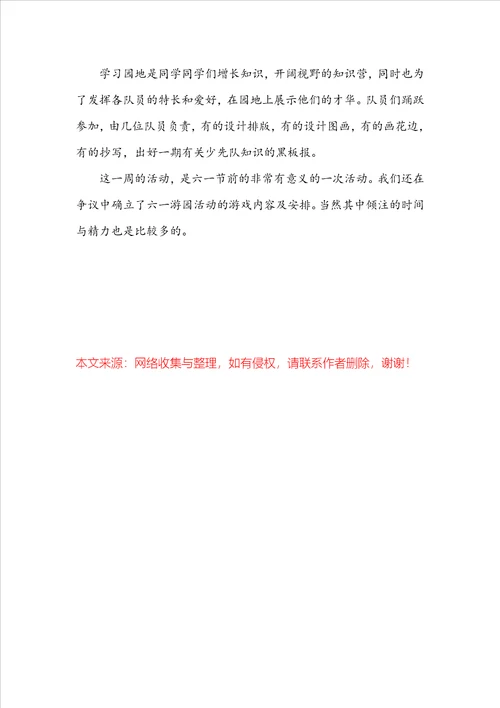 学习园地是同学同学们增长知识，开阔视野的知识营，同时也为了发挥各队员的特长和爱好，在园地上展示他们的才华。队员们踊跃参加，由几位队员负责，有的设计排版，有的设计图画，有的画花边，有的抄写，出好一期有关少先队知识的黑板报。

这一周的活动，是六一节前的非常有意义的一次活动。我们还在争议中确立了六一游园活动的游戏内容及安排。当然其中倾注的时间与精力也是比较多的。

本文来源：网络收集与整理，如有侵权，请联系作者删除，谢谢！